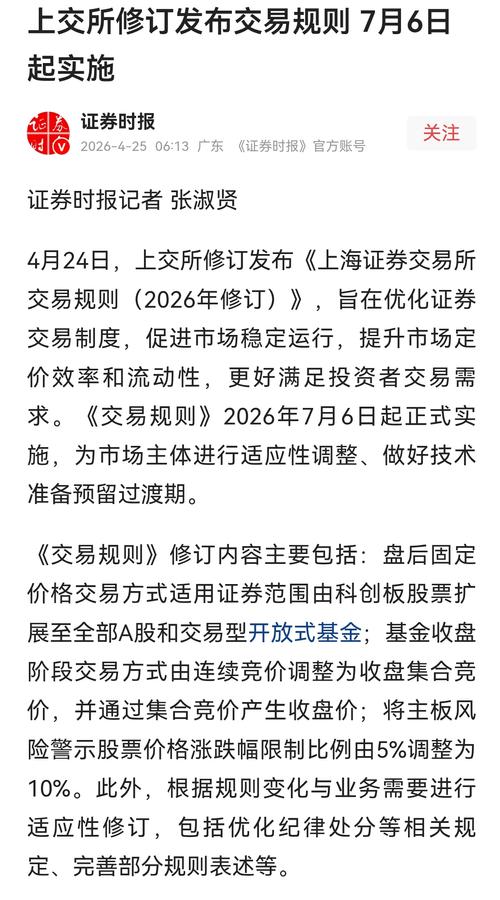 上交所修订发布交易规则 7月6日起实施

证券时报
2026-4-25 06:13 广东 《证券时报》官方账号
关注

证券时报记者 张淑贤

4月24日，上交所修订发布《上海证券交易所交易规则（2026年修订）》，旨在优化证券交易制度，促进市场稳定运行，提升市场定价效率和流动性，更好满足投资者交易需求。《交易规则》2026年7月6日起正式实施，为市场主体进行适应性调整、做好技术准备预留过渡期。

《交易规则》修订内容主要包括：盘后固定价格交易方式适用证券范围由科创板股票扩展至全部A股和交易型开放式基金；基金收盘阶段交易方式由连续竞价调整为收盘集合竞价，并通过集合竞价产生收盘价；将主板风险警示股票价格涨跌幅限制比例由5%调整为10%。此外，根据规则变化与业务需要进行适应性修订，包括优化纪律处分等相关规定、完善部分规则表述等。